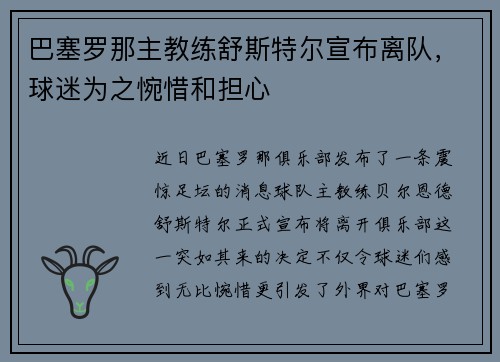 巴塞罗那主教练舒斯特尔宣布离队，球迷为之惋惜和担心

近日巴塞罗那俱乐部发布了一条震惊足坛的消息球队主教练贝尔恩德舒斯特尔正式宣布将离开俱乐部这一突如其来的决定不仅令球迷们感到无比惋惜更引发了外界对巴塞罗